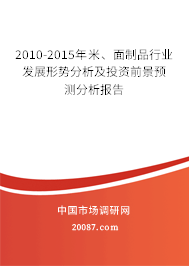 2010-2015年米、面制品行业发展形势分析及投资前景预测分析报告

中国市场调研网

20087.com